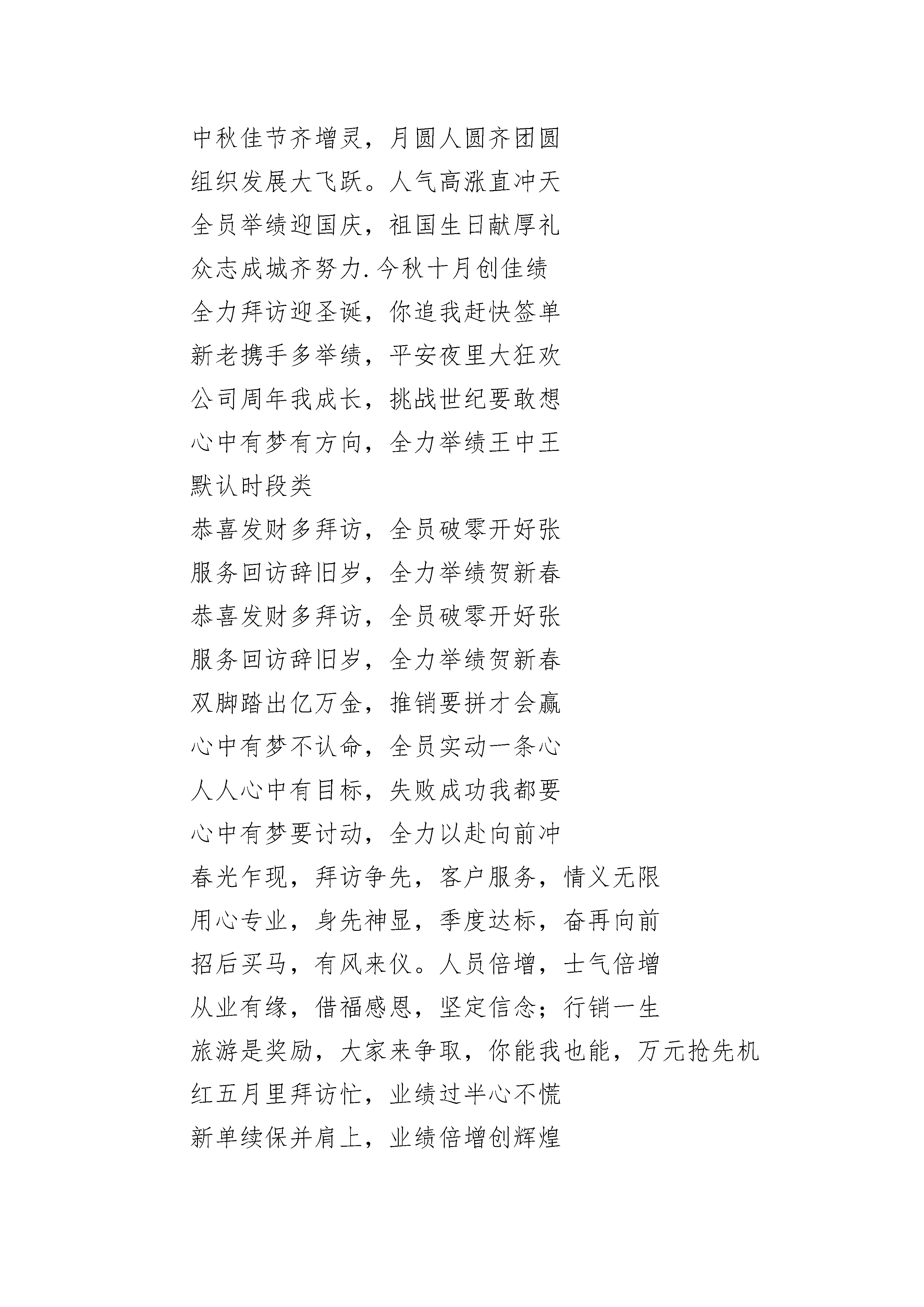 中秋佳节齐增灵，月圆人圆齐团圆
组织发展大飞跃。人气高涨直冲天
全员举绩迎国庆，祖国生日献厚礼
众志成城齐努力.今秋十月创佳绩
全力拜访迎圣诞，你追我赶快签单
新老携手多举绩，平安夜里大狂欢
公司周年我成长，挑战世纪要敢想
心中有梦有方向，全力举绩王中王
默认时段类
恭喜发财多拜访，全员破零开好张
服务回访辞旧岁，全力举绩贺新春
恭喜发财多拜访，全员破零开好张
服务回访辞旧岁，全力举绩贺新春
双脚踏出亿万金，推销要拼才会赢
心中有梦不认命，全员实动一条心
人人心中有目标，失败成功我都要
心中有梦要讨动，全力以赴向前冲
春光乍现，拜访争先，客户服务，情义无限
用心专业，身先神显，季度达标，奋再向前
招后买马，有风来仪。人员倍增，士气倍增
从业有缘，借福感恩，坚定信念；行销一生
旅游是奖励，大家来争取，你能我也能，万元抢先机
红五月里拜访忙，业绩过半心不慌
新单续保并肩上，业绩倍增创辉煌